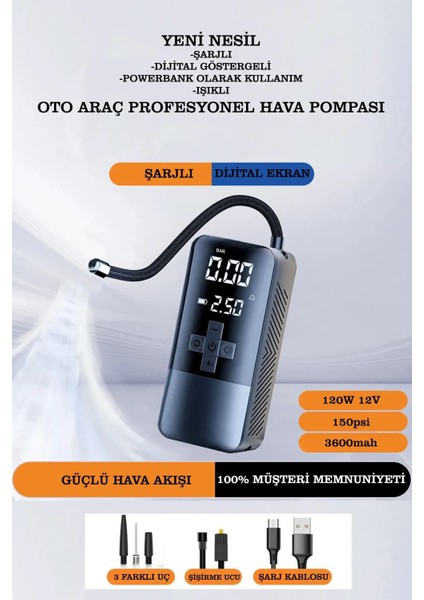 YENİ NESİL
-ŞARJLI
-DİJİTAL GÖSTERGELİ
-POWERBANK OLARAK KULLANIM
-IŞIKLI
OTO ARAÇ PROFESYONEL HAVA POMPASI

ŞARJLI DİJİTAL EKRAN

BAR
0.00
2.50

120W 12V
150psi
3600mah

GÜÇLÜ HAVA AKIŞI 100% MÜŞTERİ MEMNUNİYETİ

3 FARKLI UÇ
ŞİŞİRME UCU
ŞARJ KABLOSU